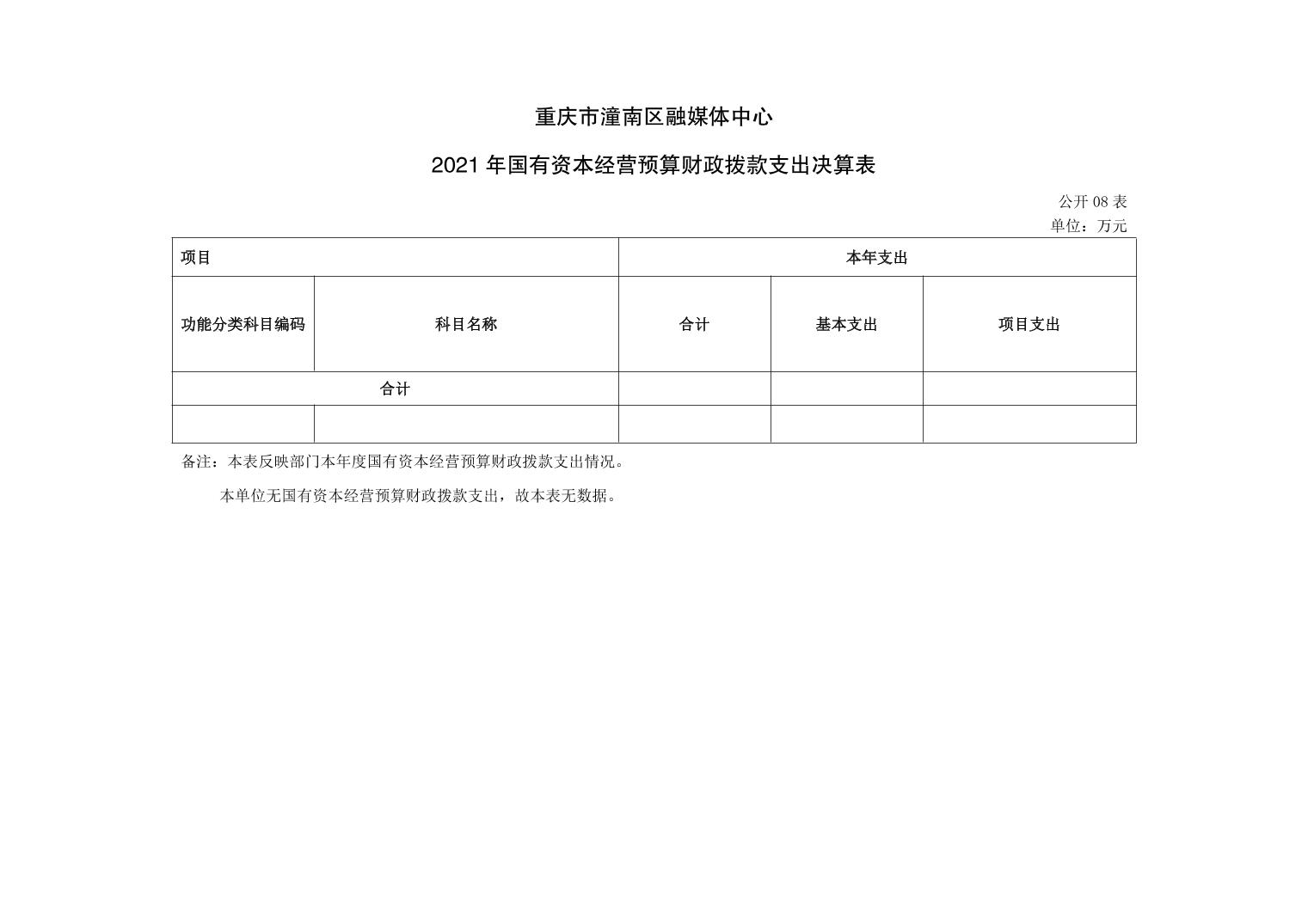 重庆市潼南区融媒体中心

2021 年国有资本经营预算财政拨款支出决算表

公开 08 表

单位：万元

| 项目 | | 本年支出 | | |
|---|---|---|---|---|
| 功能分类科目编码 | 科目名称 | 合计 | 基本支出 | 项目支出 |
| 合计 | | | | |
| | | | | |

备注：本表反映部门本年度国有资本经营预算财政拨款支出情况。

本单位无国有资本经营预算财政拨款支出，故本表无数据。